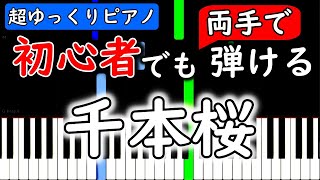 超ゆっくりピアノ

両手で

初心者でも弾ける

千本桜